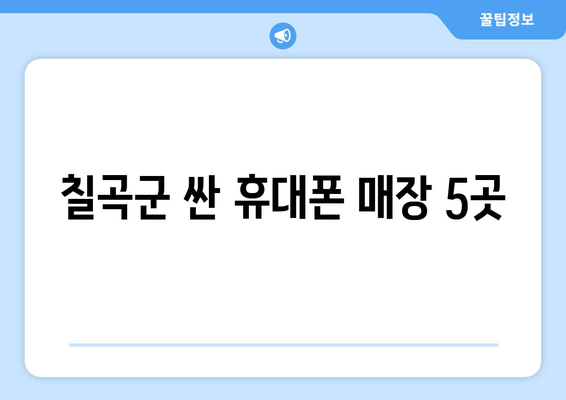 꿀팁정보

칠곡군 싼 휴대폰 매장 5곳